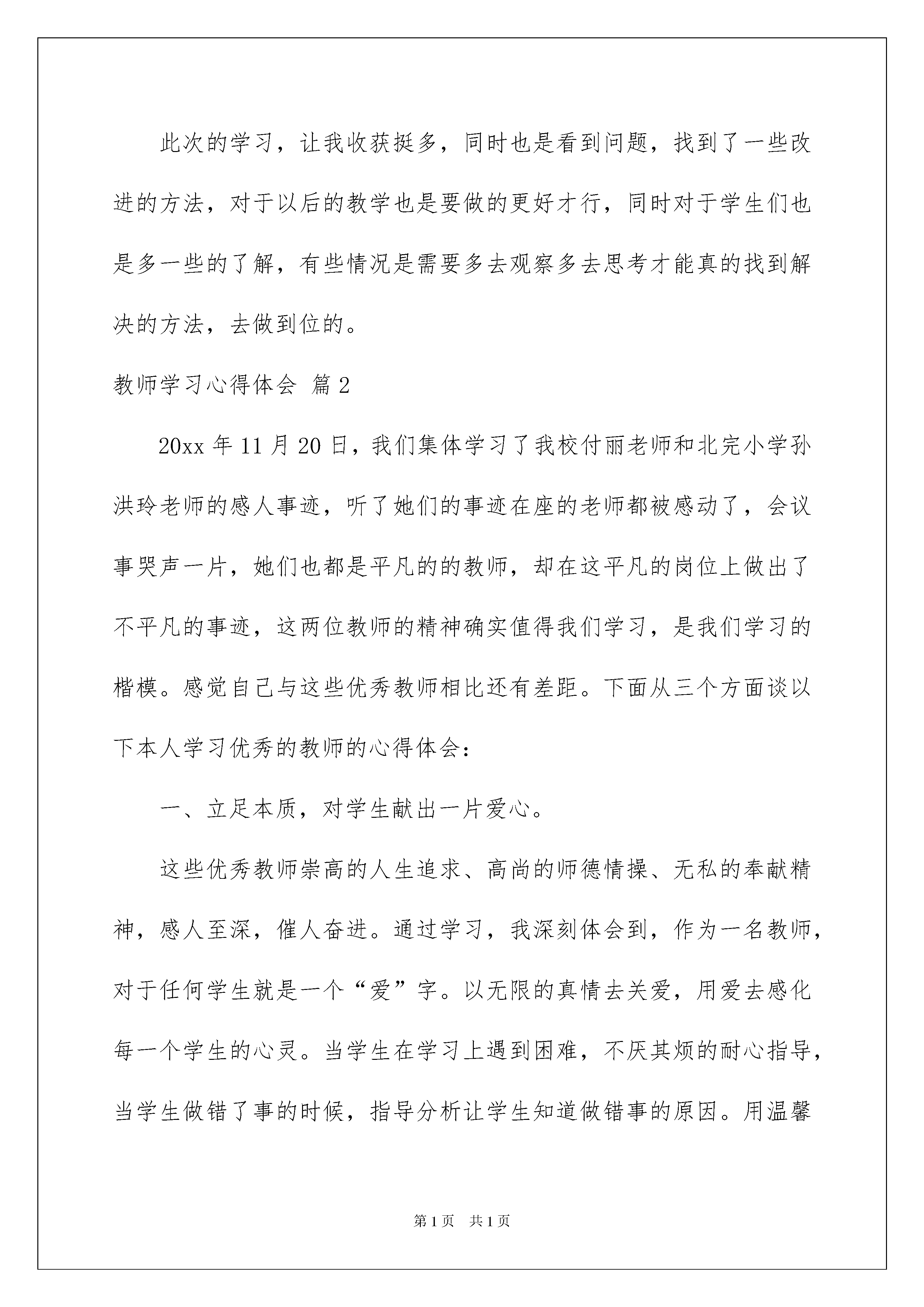 此次的学习，让我收获挺多，同时也是看到问题，找到了一些改进的方法，对于以后的教学也是要做的更好才行，同时对于学生们也是多一些的了解，有些情况是需要多去观察多去思考才能真的找到解决的方法，去做到位的。

教师学习心得体会 篇2

20xx年11月20日，我们集体学习了我校付丽老师和北完小学孙洪玲老师的感人事迹，听了她们的事迹在座的老师都被感动了，会议事哭声一片，她们也都是平凡的的教师，却在这平凡的岗位上做出了不平凡的事迹，这两位教师的精神确实值得我们学习，是我们学习的楷模。感觉自己与这些优秀教师相比还有差距。下面从三个方面谈以下本人学习优秀的教师的心得体会：

一、立足本质，对学生献出一片爱心。

这些优秀教师崇高的人生追求、高尚的师德情操、无私的奉献精神，感人至深，催人奋进。通过学习，我深刻体会到，作为一名教师，对于任何学生就是一个“爱”字。以无限的真情去关爱，用爱去感化每一个学生的心灵。当学生在学习上遇到困难，不厌其烦的耐心指导，当学生做错了事的时候，指导分析让学生知道做错事的原因。用温馨

第1页 共1页